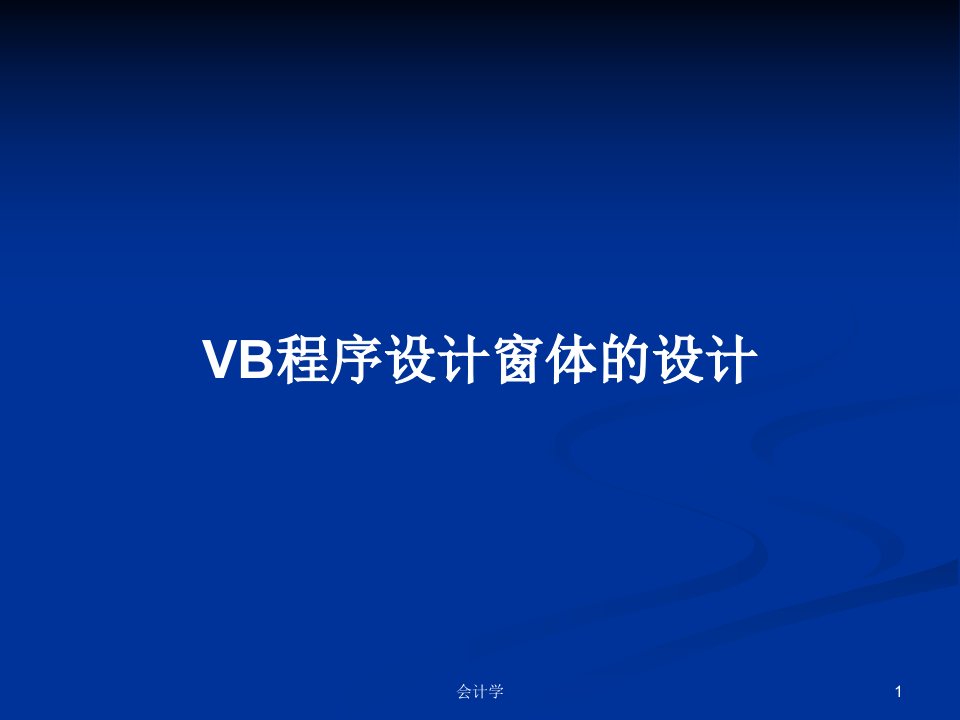 VB程序设计窗体的设计

会计学

1